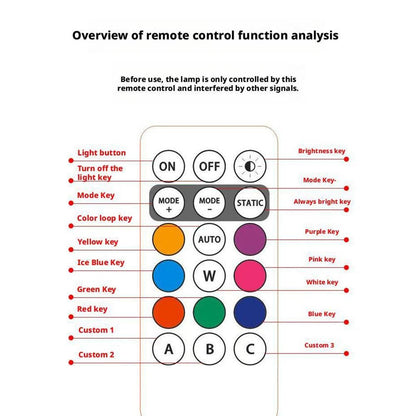 Overview of remote control function analysis

Before use, the lamp is only controlled by this remote control and interfered by other signals.

Light button
Turn off the light key
Mode Key
Color loop key
Yellow key
Ice Blue Key
Green Key
Red key
Custom 1
Custom 2

ON
OFF
MODE +
MODE -
STATIC
AUTO
W
A
B
C

Brightness key
Mode Key-
Always bright key
Purple Key
Pink key
White key
Blue Key
Custom 3